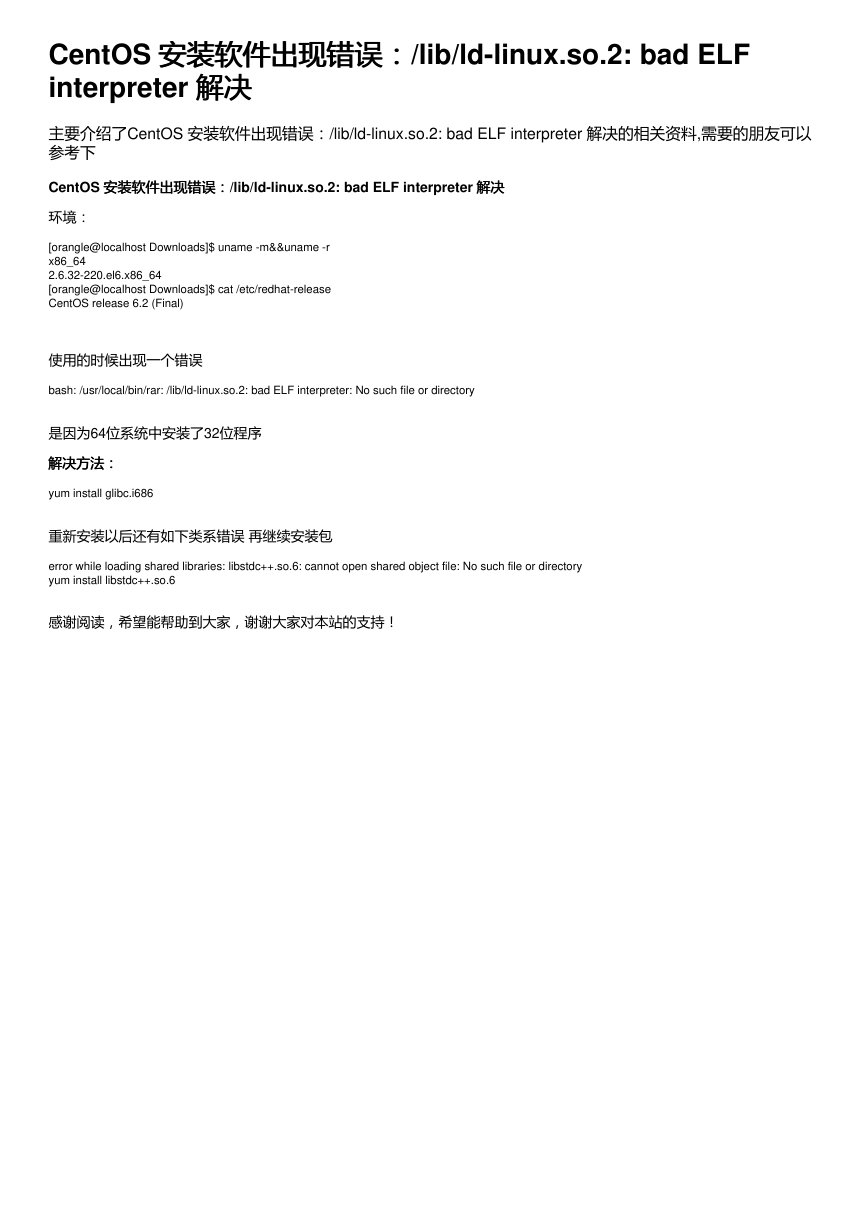 CentOS 安装软件出现错误：/lib/ld-linux.so.2: bad ELF interpreter 解决

主要介绍了CentOS 安装软件出现错误：/lib/ld-linux.so.2: bad ELF interpreter 解决的相关资料,需要的朋友可以参考下

CentOS 安装软件出现错误：/lib/ld-linux.so.2: bad ELF interpreter 解决

环境：

[orangle@localhost Downloads]$ uname -m&&uname -r
x86_64
2.6.32-220.el6.x86_64
[orangle@localhost Downloads]$ cat /etc/redhat-release
CentOS release 6.2 (Final)

使用的时候出现一个错误

bash: /usr/local/bin/rar: /lib/ld-linux.so.2: bad ELF interpreter: No such file or directory

是因为64位系统中安装了32位程序

解决方法：

yum install glibc.i686

重新安装以后还有如下类系错误 再继续安装包

error while loading shared libraries: libstdc++.so.6: cannot open shared object file: No such file or directory
yum install libstdc++.so.6

感谢阅读，希望能帮助到大家，谢谢大家对本站的支持！